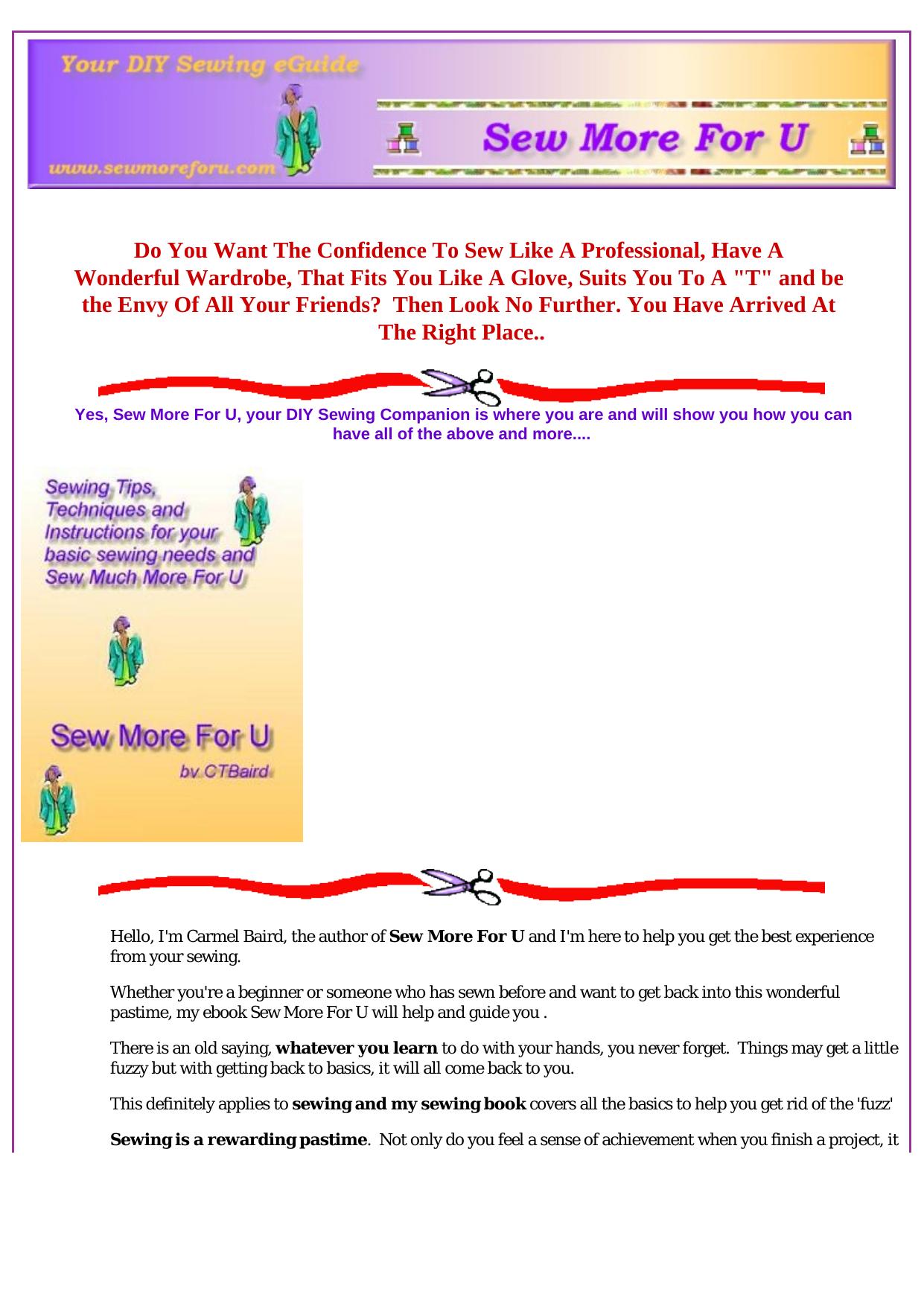 Your DIY Sewing eGuide

www.sewmoreforu.com

Sew More For U

Do You Want The Confidence To Sew Like A Professional, Have A Wonderful Wardrobe, That Fits You Like A Glove, Suits You To A "T" and be the Envy Of All Your Friends? Then Look No Further. You Have Arrived At The Right Place..

Yes, Sew More For U, your DIY Sewing Companion is where you are and will show you how you can have all of the above and more....

Sewing Tips, Techniques and Instructions for your basic sewing needs and Sew Much More For U

Sew More For U

by CTBaird

Hello, I'm Carmel Baird, the author of Sew More For U and I'm here to help you get the best experience from your sewing.

Whether you're a beginner or someone who has sewn before and want to get back into this wonderful pastime, my ebook Sew More For U will help and guide you .

There is an old saying, whatever you learn to do with your hands, you never forget. Things may get a little fuzzy but with getting back to basics, it will all come back to you.

This definitely applies to sewing and my sewing book covers all the basics to help you get rid of the 'fuzz'

Sewing is a rewarding pastime. Not only do you feel a sense of achievement when you finish a project, it